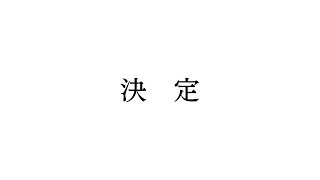 決　定